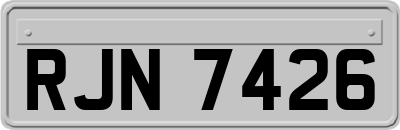 RJN 7426